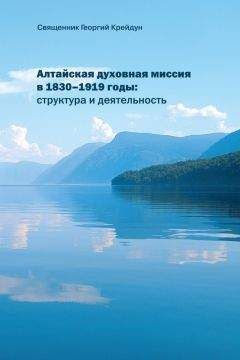 Священник Георгий Крейдун

Алтайская духовная миссия в 1830–1919 годы: структура и деятельность